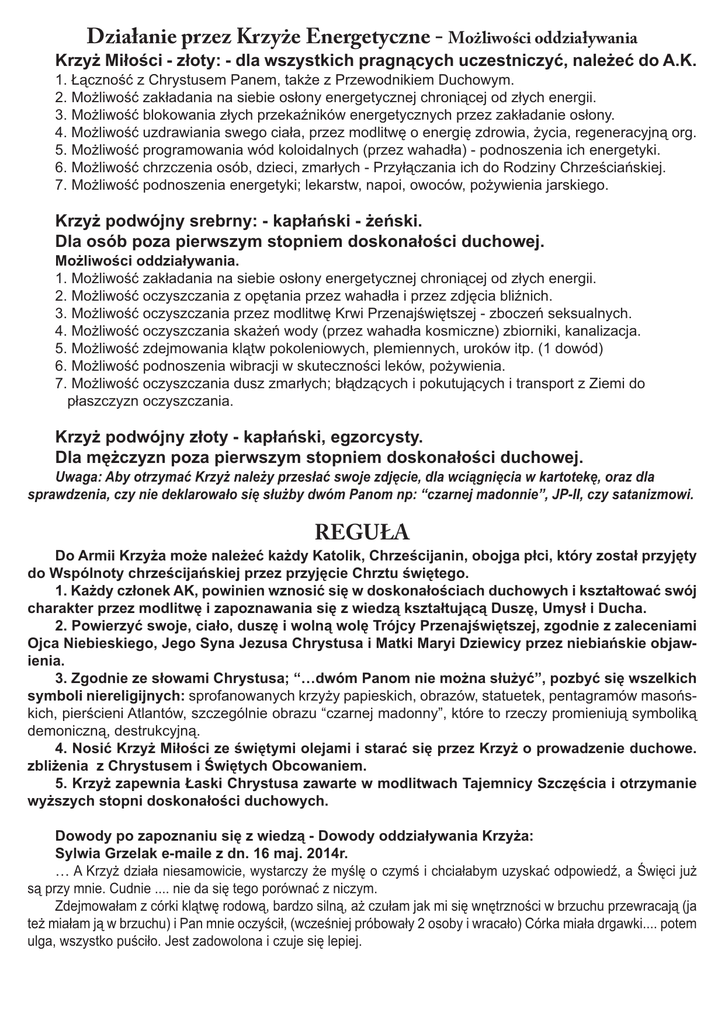 Działanie przez Krzyże Energetyczne - Możliwości oddziaływania

Krzyż Miłości - złoty: - dla wszystkich pragnących uczestniczyć, należeć do A.K.
1. Łączność z Chrystusem Panem, także z Przewodnikiem Duchowym.
2. Możliwość zakładania na siebie osłony energetycznej chroniącej od złych energii.
3. Możliwość blokowania złych przekaźników energetycznych przez zakładanie osłony.
4. Możliwość uzdrawiania swego ciała, przez modlitwę o energię zdrowia, życia, regeneracyjną org.
5. Możliwość programowania wód koloidalnych (przez wahadła) - podnoszenia ich energetyki.
6. Możliwość chrzczenia osób, dzieci, zmarłych - Przyłączania ich do Rodziny Chrześciańskiej.
7. Możliwość podnoszenia energetyki; lekarstw, napoi, owoców, pożywienia jarskiego.

Krzyż podwójny srebrny: - kapłański - żeński.
Dla osób poza pierwszym stopniem doskonałości duchowej.
Możliwości oddziaływania.
1. Możliwość zakładania na siebie osłony energetycznej chroniącej od złych energii.
2. Możliwość oczyszczania z opętania przez wahadła i przez zdjęcia bliźnich.
3. Możliwość oczyszczania przez modlitwę Krwi Przenajświętszej - zboczeń seksualnych.
4. Możliwość oczyszczania skażeń wody (przez wahadła kosmiczne) zbiorniki, kanalizacja.
5. Możliwość zdejmowania klątw pokoleniowych, plemiennych, uroków itp. (1 dowód)
6. Możliwość podnoszenia wibracji w skuteczności leków, pożywienia.
7. Możliwość oczyszczania dusz zmarłych; błądzących i pokutujących i transport z Ziemi do płaszczyzn oczyszczania.

Krzyż podwójny złoty - kapłański, egzorcysty.
Dla mężczyzn poza pierwszym stopniem doskonałości duchowej.
Uwaga: Aby otrzymać Krzyż należy przesłać swoje zdjęcie, dla wciągnięcia w kartotekę, oraz dla sprawdzenia, czy nie deklarowało się służby dwóm Panom np: “czarnej madonnie”, JP-II, czy satanizmowi.

REGUŁA

Do Armii Krzyża może należeć każdy Katolik, Chrześcijanin, obojga płci, który został przyjęty do Wspólnoty chrześcijańskiej przez przyjęcie Chrztu świętego.
1. Każdy członek AK, powinien wznosić się w doskonałościach duchowych i kształtować swój charakter przez modlitwę i zapoznawania się z wiedzą kształtującą Duszę, Umysł i Ducha.
2. Powierzyć swoje, ciało, duszę i wolną wolę Trójcy Przenajświętszej, zgodnie z zaleceniami Ojca Niebieskiego, Jego Syna Jezusa Chrystusa i Matki Maryi Dziewicy przez niebiańskie objawienia.
3. Zgodnie ze słowami Chrystusa; “…dwóm Panom nie można służyć”, pozbyć się wszelkich symboli niereligijnych: sprofanowanych krzyży papieskich, obrazów, statuetek, pentagramów masońskich, pierścieni Atlantów, szczególnie obrazu “czarnej madonny”, które to rzeczy promieniują symboliką demoniczną, destrukcyjną.
4. Nosić Krzyż Miłości ze świętymi olejami i starać się przez Krzyż o prowadzenie duchowe. zbliżenia z Chrystusem i Świętych Obcowaniem.
5. Krzyż zapewnia Łaski Chrystusa zawarte w modlitwach Tajemnicy Szczęścia i otrzymanie wyższych stopni doskonałości duchowych.

Dowody po zapoznaniu się z wiedzą - Dowody oddziaływania Krzyża:
Sylwia Grzelak e-maile z dn. 16 maj. 2014r.
… A Krzyż działa niesamowicie, wystarczy że myślę o czymś i chciałabym uzyskać odpowiedź, a Święci już są przy mnie. Cudnie .... nie da się tego porównać z niczym.
Zdejmowałam z córki klątwę rodową, bardzo silną, aż czułam jak mi się wnętrzności w brzuchu przewracają (ja też miałam ją w brzuchu) i Pan mnie oczyścił, (wcześniej próbowały 2 osoby i wracało) Córka miała drgawki.... potem ulga, wszystko puściło. Jest zadowolona i czuje się lepiej.